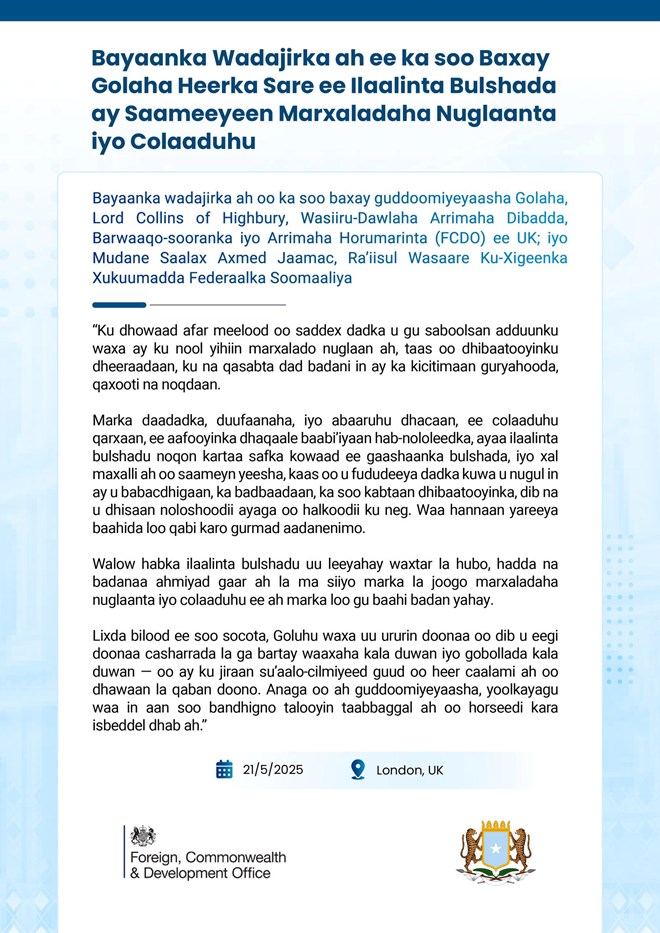 Bayaanka Wadajirka ah ee ka soo Baxay Golaha Heerka Sare ee Ilaalinta Bulshada ay Saameeyeen Marxaladaha Nuglaanta iyo Colaaduhu

Bayaanka wadajirka ah oo ka soo baxay guddoomiyeyaasha Golaha, Lord Collins of Highbury, Wasiiru-Dawlaha Arrimaha Dibadda, Barwaaqo-sooranka iyo Arrimaha Horumarinta (FCDO) ee UK; iyo Mudane Saalax Axmed Jaamac, Ra'iisul Wasaare Ku-Xigeenka Xukuumadda Federaalka Soomaaliya

"Ku dhowaad afar meelood oo saddex dadka u gu saboolsan adduunku waxa ay ku nool yihiin marxalado nuglaan ah, taas oo dhibaatooyinku dheeraadaan, ku na qasabta dad badani in ay ka kicitimaan guryahooda, qaxooti na noqdaan.

Marka daadadka, duufaanaha, iyo abaaruhu dhacaan, ee colaaduhu qarxaan, ee aafooyinka dhaqaale baabi'iyaan hab-nololeedka, ayaa ilaalinta bulshadu noqon kartaa safka kowaad ee gaashaanka bulshada, iyo xal maxalli ah oo saameyn yeesha, kaas oo u fududeeya dadka kuwa u nugul in ay u babacdhigaan, ka badbaadaan, ka soo kabtaan dhibaatooyinka, dib na u dhisaan noloshoodii ayaga oo halkoodii ku neg. Waa hannaan yareeya baahida loo qabi karo gurmad aadanenimo.

Walow habka ilaalinta bulshadu uu leeyahay waxtar la hubo, hadda na badanaa ahmiyad gaar ah la ma siiyo marka la joogo marxaladaha nuglaanta iyo colaaduhu ee ah marka loo gu baahi badan yahay.

Lixda bilood ee soo socota, Goluhu waxa uu ururin doonaa oo dib u eegi doonaa casharrada la ga bartay waaxaha kala duwan iyo gobollada kala duwan — oo ay ku jiraan su'aalo-cilmiyeed guud oo heer caalami ah oo dhawaan la qaban doono. Anaga oo ah guddoomiyeyaasha, yoolkayagu waa in aan soo bandhigno talooyin taabbaggal ah oo horseedi kara isbeddel dhab ah."

21/5/2025 London, UK

Foreign, Commonwealth & Development Office